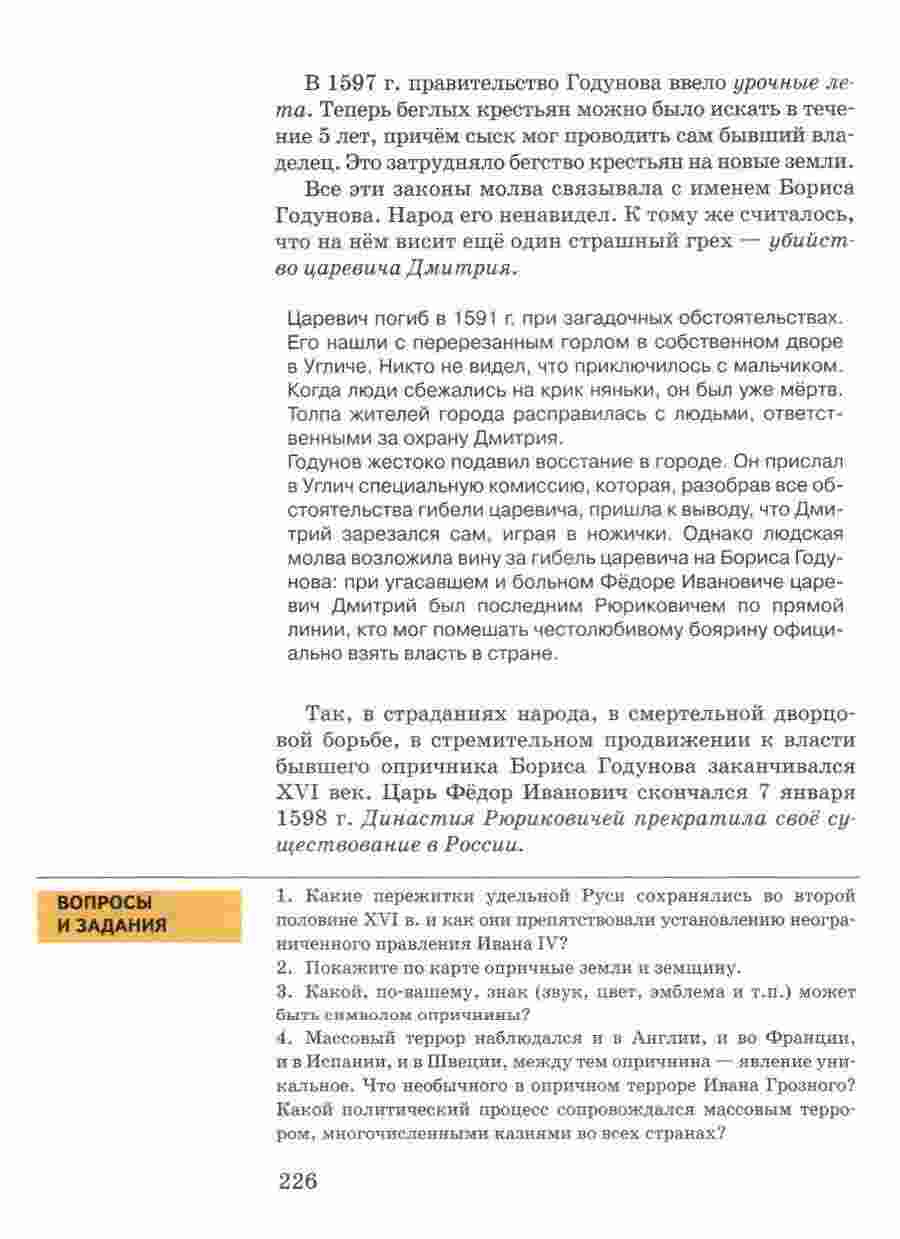 В 1597 г. правительство Годунова ввело урочные лета. Теперь беглых крестьян можно было искать в течение 5 лет, причём сыск мог проводить сам бывший владелец. Это затрудняло бегство крестьян на новые земли.

Все эти законы молва связывала с именем Бориса Годунова. Народ его ненавидел. К тому же считалось, что на нём висит ещё один страшный грех — убийство царевича Дмитрия.

Царевич погиб в 1591 г. при загадочных обстоятельствах. Его нашли с перерезанным горлом в собственном дворе в Угличе. Никто не видел, что приключилось с мальчиком. Когда люди сбежались на крик няньки, он был уже мёртв. Толпа жителей города расправилась с людьми, ответственными за охрану Дмитрия.
Годунов жестоко подавил восстание в городе. Он прислал в Углич специальную комиссию, которая, разобрав все обстоятельства гибели царевича, пришла к выводу, что Дмитрий зарезался сам, играя в ножички. Однако людская молва возложила вину за гибель царевича на Бориса Годунова: при угасавшем и больном Фёдоре Ивановиче царевич Дмитрий был последним Рюриковичем по прямой линии, кто мог помешать честолюбивому боярину официально взять власть в стране.

Так, в страданиях народа, в смертельной дворцовой борьбе, в стремительном продвижении к власти бывшего опричника Бориса Годунова заканчивался XVI век. Царь Фёдор Иванович скончался 7 января 1598 г. Династия Рюриковичей прекратила своё существование в России.

ВОПРОСЫ И ЗАДАНИЯ

1. Какие пережитки удельной Руси сохранялись во второй половине XVI в. и как они препятствовали установлению неограниченного правления Ивана IV?
2. Покажите по карте опричные земли и земщину.
3. Какой, по-вашему, знак (звук, цвет, эмблема и т.п.) может быть символом опричнины?
4. Массовый террор наблюдался и в Англии, и во Франции, и в Испании, и в Швеции, между тем опричнина — явление уникальное. Что необычного в опричном терроре Ивана Грозного? Какой политический процесс сопровождался массовым террором, многочисленными казнями во всех странах?

226